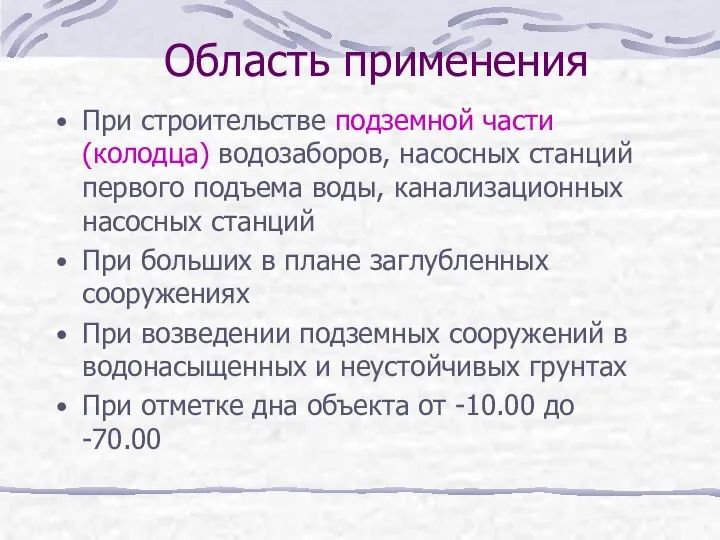 Область применения

• При строительстве подземной части (колодца) водозаборов, насосных станций первого подъема воды, канализационных насосных станций
• При больших в плане заглубленных сооружениях
• При возведении подземных сооружений в водонасыщенных и неустойчивых грунтах
• При отметке дна объекта от -10.00 до -70.00